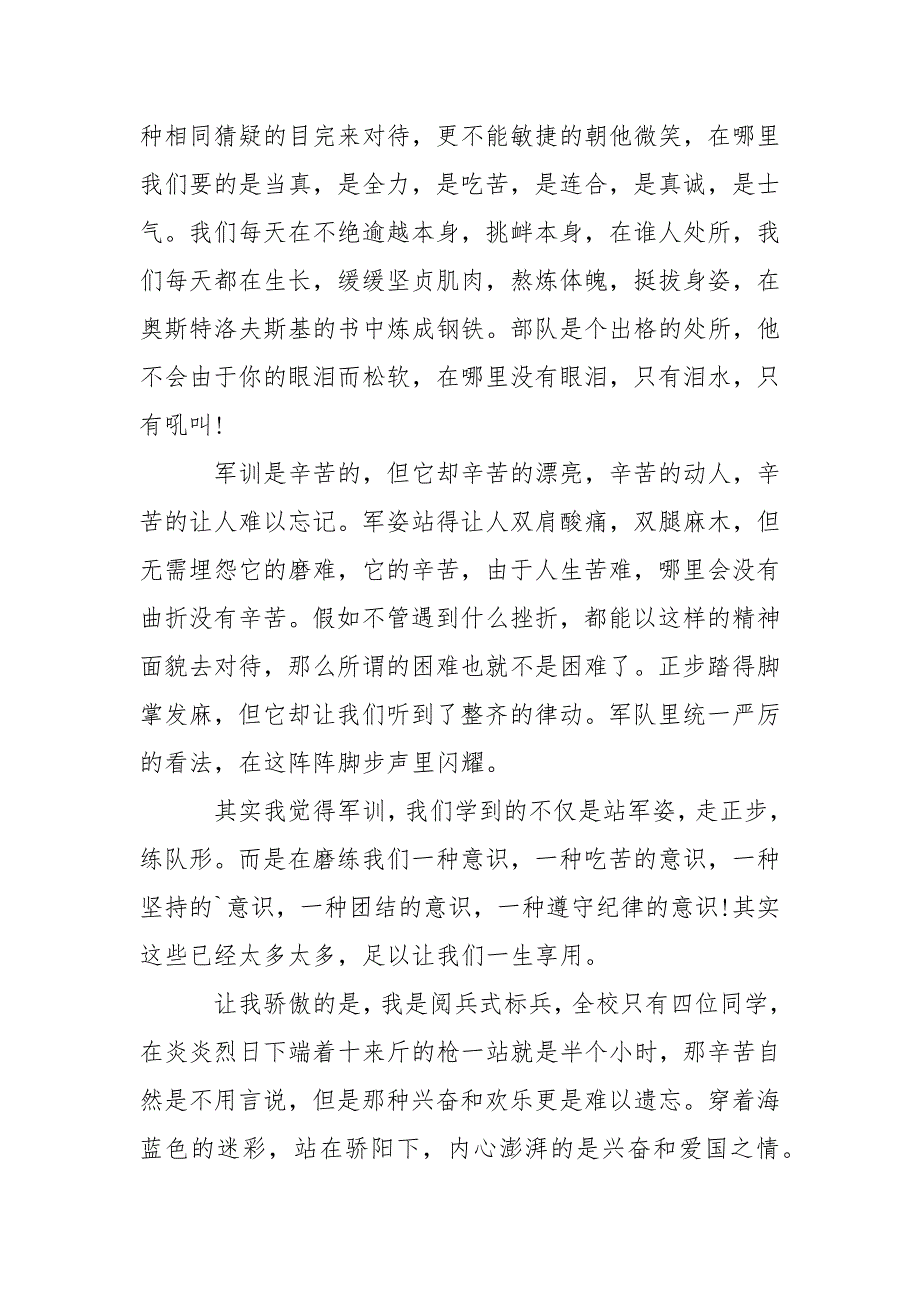 种相同猜疑的目完来对待，更不能敏捷的朝他微笑，在哪里我们要的是当真，是全力，是吃苦，是连合，是真诚，是士气。我们每天在不绝逾越本身，挑衅本身，在谁人处所，我们每天都在生长，缓缓坚贞肌肉，熬炼体魄，挺拔身姿，在奥斯特洛夫斯基的书中炼成钢铁。部队是个出格的处所，他不会由于你的眼泪而松软，在哪里没有眼泪，只有泪水，只有吼叫!

军训是辛苦的，但它却辛苦的漂亮，辛苦的动人，辛苦的让人难以忘记。军姿站得让人双肩酸痛，双腿麻木，但无需埋怨它的磨难，它的辛苦，由于人生苦难，哪里会没有曲折没有辛苦。假如不管遇到什么挫折，都能以这样的精神面貌去对待，那么所谓的困难也就不是困难了。正步踏得脚掌发麻，但它却让我们听到了整齐的律动。军队里统一严厉的看法，在这阵阵脚步声里闪耀。

其实我觉得军训，我们学到的不仅是站军姿，走正步，练队形。而是在磨练我们一种意识，一种吃苦的意识，一种坚持的`意识，一种团结的意识，一种遵守纪律的意识!其实这些已经太多太多，足以让我们一生享用。

让我骄傲的是，我是阅兵式标兵，全校只有四位同学，在炎炎烈日下端着十来斤的枪一站就是半个小时，那辛苦自然是不用言说，但是那种兴奋和欢乐更是难以遗忘。穿着海蓝色的迷彩，站在骄阳下，内心澎湃的是兴奋和爱国之情。